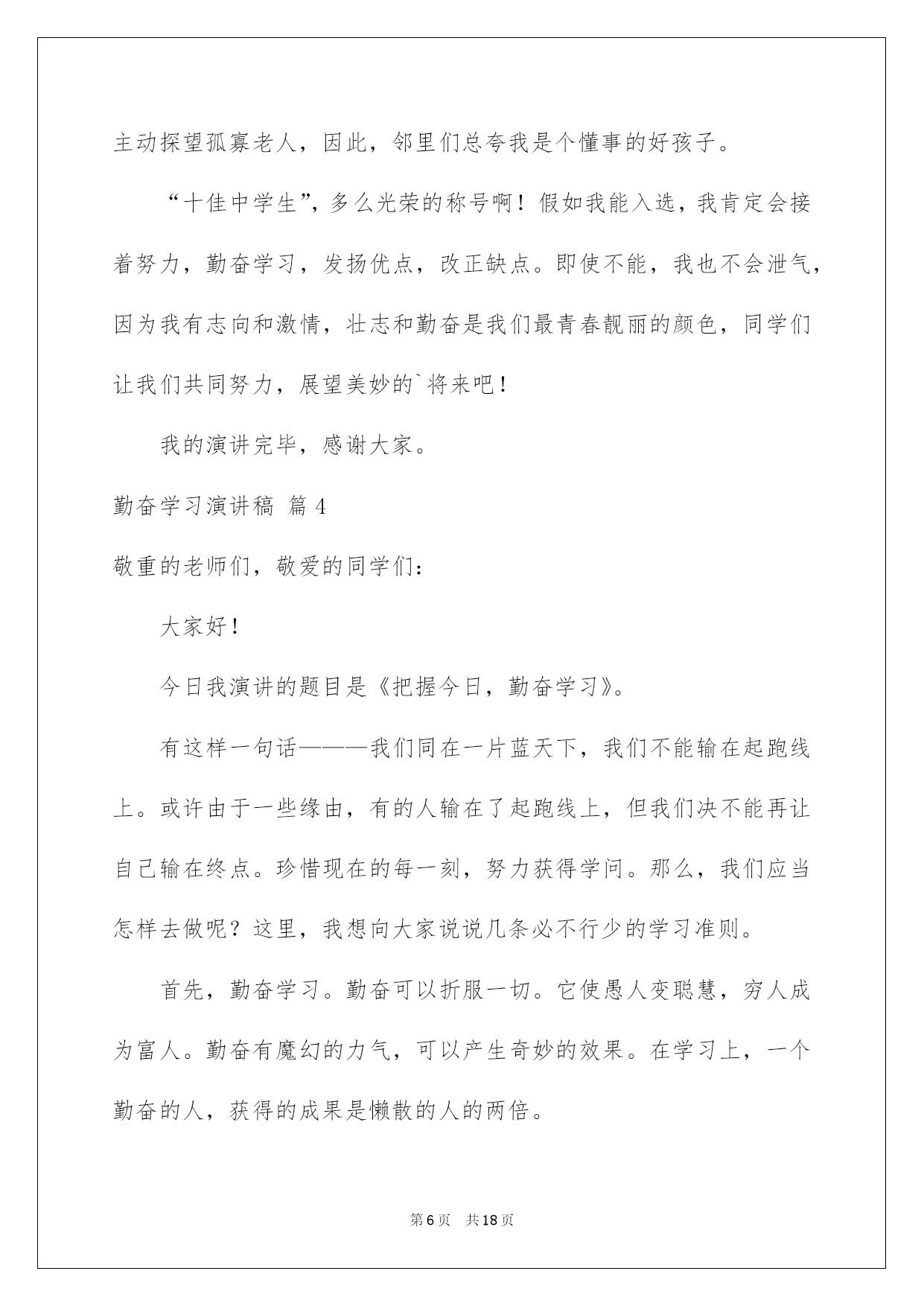 主动探望孤寡老人，因此，邻里们总夸我是个懂事的好孩子。

“十佳中学生”，多么光荣的称号啊！假如我能入选，我肯定会接着努力，勤奋学习，发扬优点，改正缺点。即使不能，我也不会泄气，因为我有志向和激情，壮志和勤奋是我们最青春靓丽的颜色，同学们让我们共同努力，展望美妙的`将来吧！

我的演讲完毕，感谢大家。

勤奋学习演讲稿 篇4

敬重的老师们，敬爱的同学们：

大家好！

今日我演讲的题目是《把握今日，勤奋学习》。

有这样一句话———我们同在一片蓝天下，我们不能输在起跑线上。或许由于一些缘由，有的人输在了起跑线上，但我们决不能再让自己输在终点。珍惜现在的每一刻，努力获得学问。那么，我们应当怎样去做呢？这里，我想向大家说说几条必不行少的学习准则。

首先，勤奋学习。勤奋可以折服一切。它使愚人变聪慧，穷人成为富人。勤奋有魔幻的力气，可以产生奇妙的效果。在学习上，一个勤奋的人，获得的成果是懒散的人的两倍。

第6页 共18页